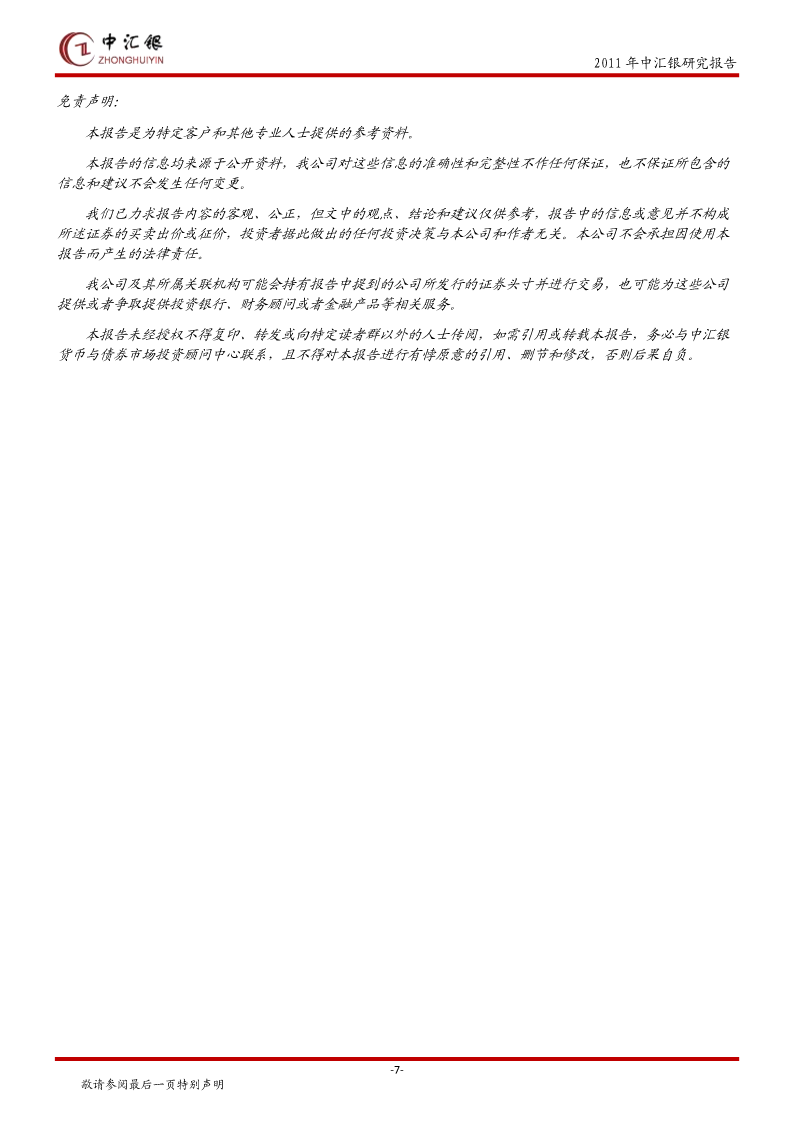 中汇银
ZHONGHUIYIN

2011年中汇银研究报告

免责声明:

本报告是为特定客户和其他专业人士提供的参考资料。

本报告的信息均来源于公开资料,我公司对这些信息的准确性和完整性不作任何保证,也不保证所包含的信息和建议不会发生任何变更。

我们已力求报告内容的客观、公正,但文中的观点、结论和建议仅供参考,报告中的信息或意见并不构成所述证券的买卖出价或征价,投资者据此做出的任何投资决策与本公司和作者无关。本公司不会承担因使用本报告而产生的法律责任。

我公司及其所属关联机构可能会持有报告中提到的公司所发行的证券头寸并进行交易,也可能为这些公司提供或者争取提供投资银行、财务顾问或者金融产品等相关服务。

本报告未经授权不得复印、转发或向特定读者群以外的人士传阅,如需引用或转载本报告,务必与中汇银货币与债券市场投资顾问中心联系,且不得对本报告进行有悖原意的引用、删节和修改,否则后果自负。

-7-

敬请参阅最后一页特别声明